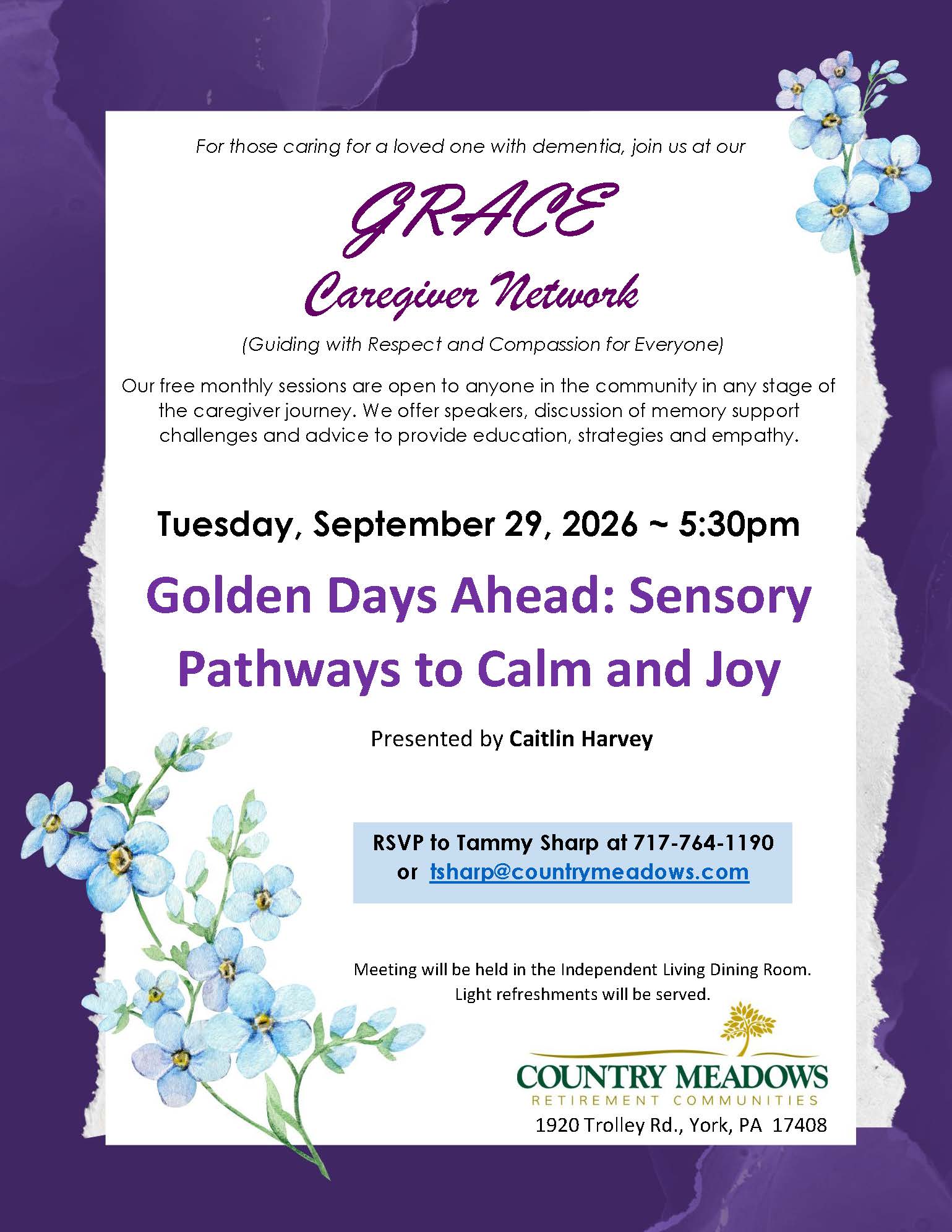 For those caring for a loved one with dementia, join us at our

GRACE
Caregiver Network

(Guiding with Respect and Compassion for Everyone)

Our free monthly sessions are open to anyone in the community in any stage of the caregiver journey. We offer speakers, discussion of memory support challenges and advice to provide education, strategies and empathy.

Tuesday, September 29, 2026 ~ 5:30pm

Golden Days Ahead: Sensory Pathways to Calm and Joy

Presented by Caitlin Harvey

RSVP to Tammy Sharp at 717-764-1190
or tsharp@countrymeadows.com

Meeting will be held in the Independent Living Dining Room.
Light refreshments will be served.

COUNTRY MEADOWS
RETIREMENT COMMUNITIES
1920 Trolley Rd., York, PA 17408